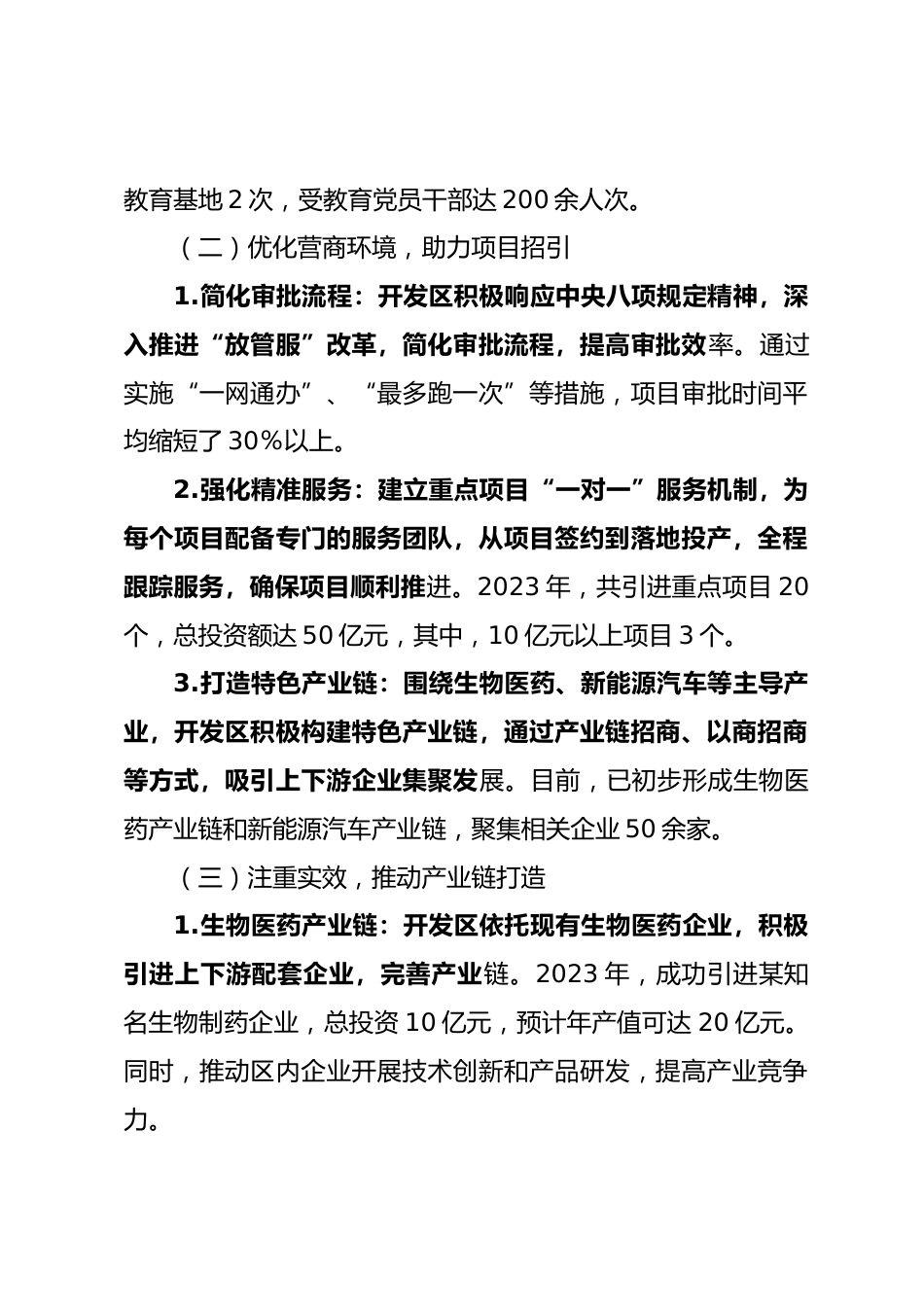 教育基地 2 次，受教育党员干部达 200 余人次。

（二）优化营商环境，助力项目招引

1.简化审批流程：开发区积极响应中央八项规定精神，深入推进“放管服”改革，简化审批流程，提高审批效率。通过实施“一网通办”、“最多跑一次”等措施，项目审批时间平均缩短了 30%以上。

2.强化精准服务：建立重点项目“一对一”服务机制，为每个项目配备专门的服务团队，从项目签约到落地投产，全程跟踪服务，确保项目顺利推进。2023 年，共引进重点项目 20 个，总投资额达 50 亿元，其中，10 亿元以上项目 3 个。

3.打造特色产业链：围绕生物医药、新能源汽车等主导产业，开发区积极构建特色产业链，通过产业链招商、以商招商等方式，吸引上下游企业集聚发展。目前，已初步形成生物医药产业链和新能源汽车产业链，聚集相关企业 50 余家。

（三）注重实效，推动产业链打造

1.生物医药产业链：开发区依托现有生物医药企业，积极引进上下游配套企业，完善产业链。2023 年，成功引进某知名生物制药企业，总投资 10 亿元，预计年产值可达 20 亿元。同时，推动区内企业开展技术创新和产品研发，提高产业竞争力。